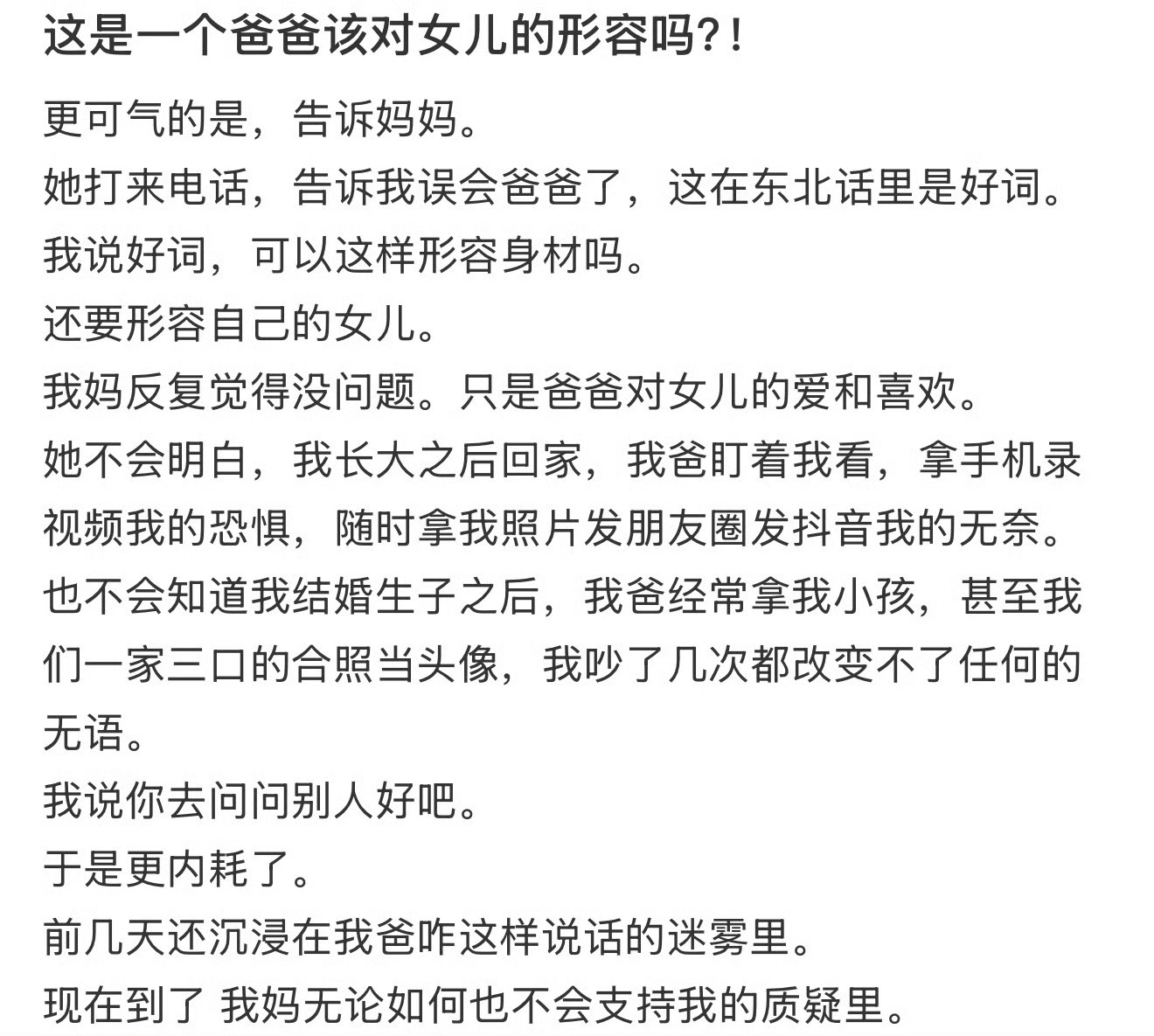 这是一个爸爸该对女儿的形容吗?!

更可气的是，告诉妈妈。
她打来电话，告诉我误会爸爸了，这在东北话里是好词。
我说好词，可以这样形容身材吗。
还要形容自己的女儿。
我妈反复觉得没问题。只是爸爸对女儿的爱和喜欢。
她不会明白，我长大之后回家，我爸盯着我看，拿手机录视频我的恐惧，随时拿我照片发朋友圈发抖音我的无奈。
也不会知道我结婚生子之后，我爸经常拿我小孩，甚至我们一家三口的合照当头像，我吵了几次都改变不了任何的无语。
我说你去问问别人好吧。
于是更内耗了。
前几天还沉浸在我爸咋这样说话的迷雾里。
现在到了 我妈无论如何也不会支持我的质疑里。